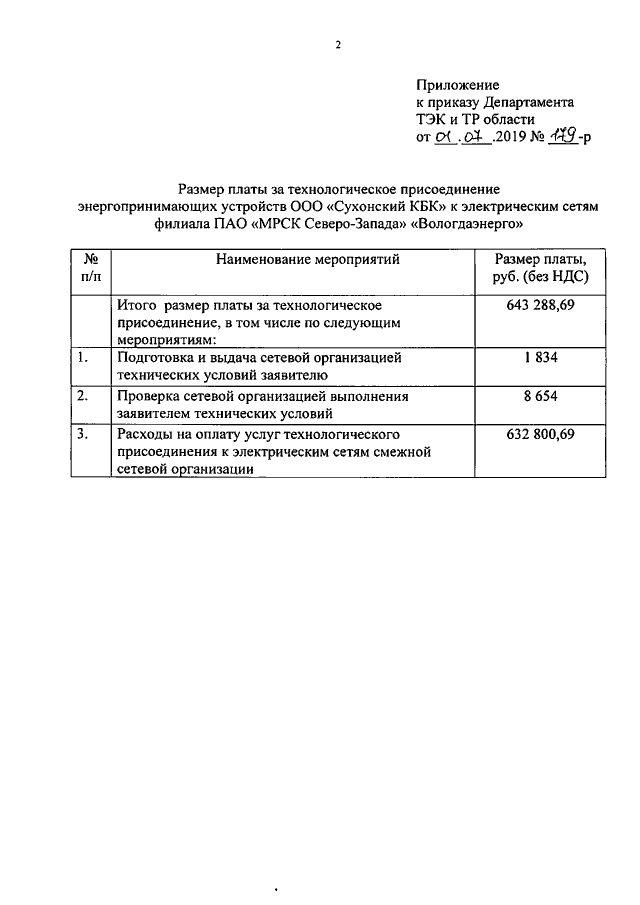 2

Приложение
к приказу Департамента
ТЭК и ТР области
от 01.07.2019 № 179-р

Размер платы за технологическое присоединение энергопринимающих устройств ООО «Сухонский КБК» к электрическим сетям филиала ПАО «МРСК Северо-Запада» «Вологдаэнерго»

| № п/п | Наименование мероприятий | Размер платы, руб. (без НДС) |
|---|---|---|
| | Итого размер платы за технологическое присоединение, в том числе по следующим мероприятиям: | 643 288,69 |
| 1. | Подготовка и выдача сетевой организацией технических условий заявителю | 1 834 |
| 2. | Проверка сетевой организацией выполнения заявителем технических условий | 8 654 |
| 3. | Расходы на оплату услуг технологического присоединения к электрическим сетям смежной сетевой организации | 632 800,69 |